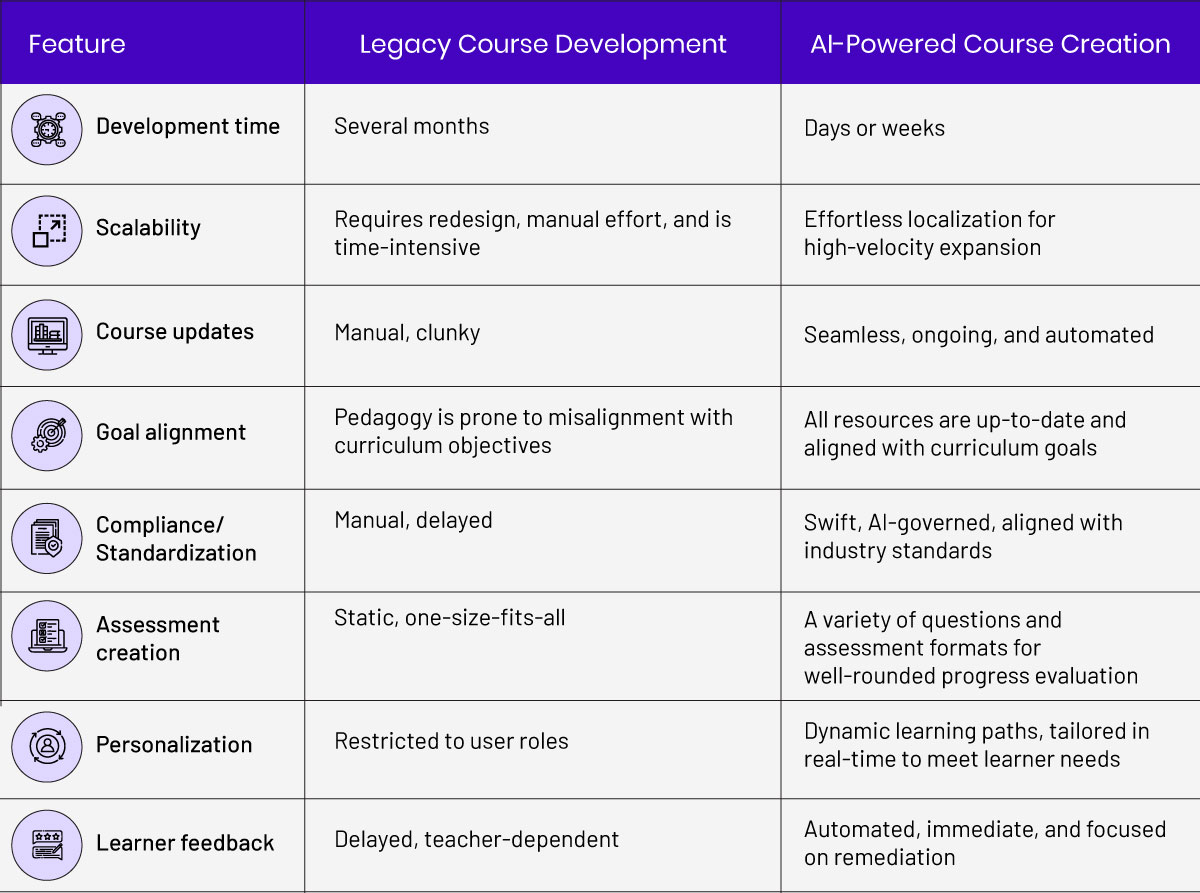 | Feature | Legacy Course Development | AI-Powered Course Creation |
|---|---|---|
| Development time | Several months | Days or weeks |
| Scalability | Requires redesign, manual effort, and is time-intensive | Effortless localization for high-velocity expansion |
| Course updates | Manual, clunky | Seamless, ongoing, and automated |
| Goal alignment | Pedagogy is prone to misalignment with curriculum objectives | All resources are up-to-date and aligned with curriculum goals |
| Compliance/ Standardization | Manual, delayed | Swift, AI-governed, aligned with industry standards |
| Assessment creation | Static, one-size-fits-all | A variety of questions and assessment formats for well-rounded progress evaluation |
| Personalization | Restricted to user roles | Dynamic learning paths, tailored in real-time to meet learner needs |
| Learner feedback | Delayed, teacher-dependent | Automated, immediate, and focused on remediation |